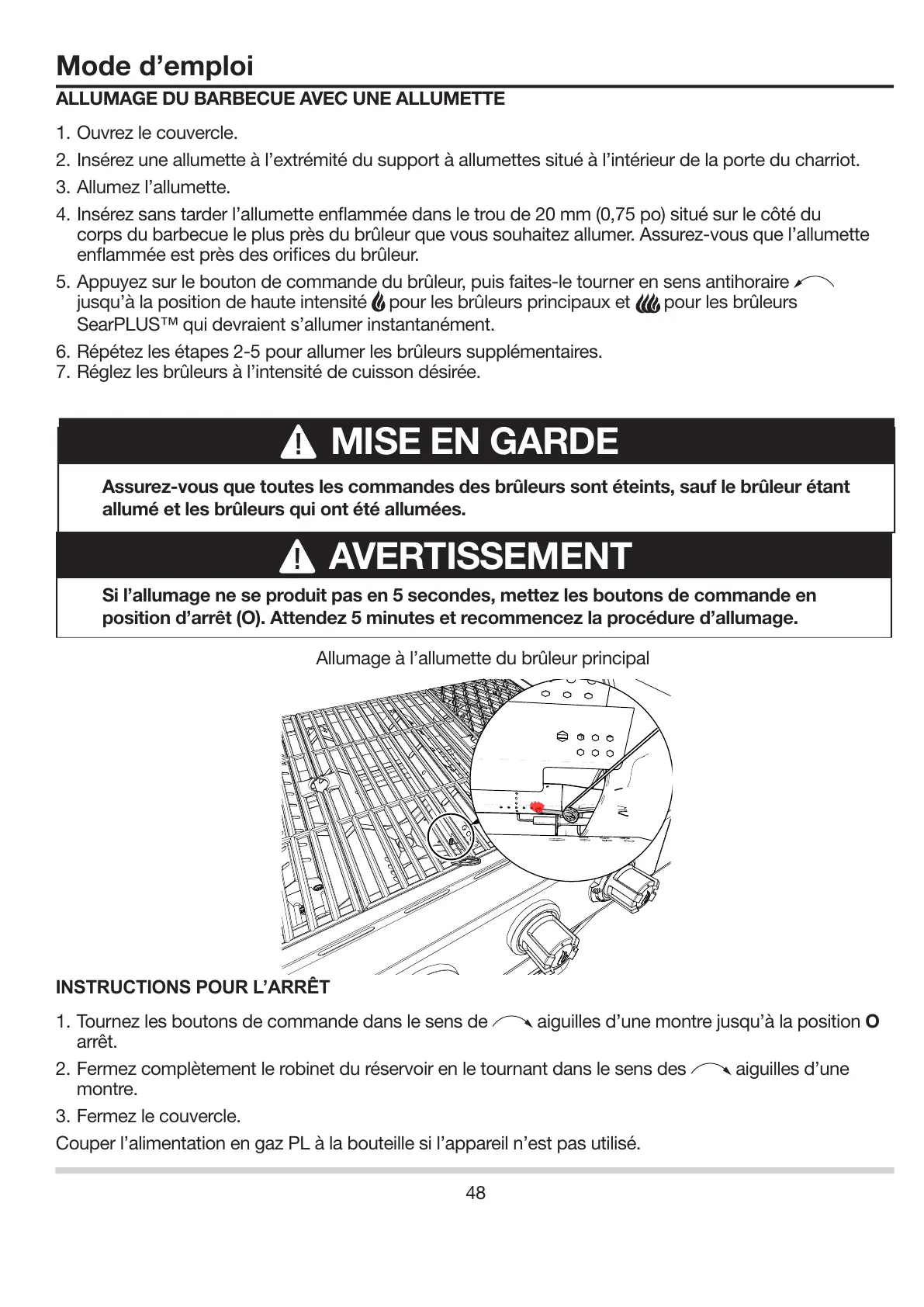 Mode d’emploi

ALLUMAGE DU BARBECUE AVEC UNE ALLUMETTE

1. Ouvrez le couvercle.
2. Insérez une allumette à l’extrémité du support à allumettes situé à l’intérieur de la porte du charriot.
3. Allumez l’allumette.
4. Insérez sans tarder l’allumette enflammée dans le trou de 20 mm (0,75 po) situé sur le côté du corps du barbecue le plus près du brûleur que vous souhaitez allumer. Assurez-vous que l’allumette enflammée est près des orifices du brûleur.
5. Appuyez sur le bouton de commande du brûleur, puis faites-le tourner en sens antihoraire jusqu’à la position de haute intensité pour les brûleurs principaux et pour les brûleurs SearPLUS™ qui devraient s’allumer instantanément.
6. Répétez les étapes 2-5 pour allumer les brûleurs supplémentaires.
7. Réglez les brûleurs à l’intensité de cuisson désirée.

MISE EN GARDE

Assurez-vous que toutes les commandes des brûleurs sont éteints, sauf le brûleur étant allumé et les brûleurs qui ont été allumées.

AVERTISSEMENT

Si l’allumage ne se produit pas en 5 secondes, mettez les boutons de commande en position d’arrêt (O). Attendez 5 minutes et recommencez la procédure d’allumage.

Allumage à l’allumette du brûleur principal

INSTRUCTIONS POUR L’ARRÊT

1. Tournez les boutons de commande dans le sens de aiguilles d’une montre jusqu’à la position O arrêt.
2. Fermez complètement le robinet du réservoir en le tournant dans le sens des aiguilles d’une montre.
3. Fermez le couvercle.

Couper l’alimentation en gaz PL à la bouteille si l’appareil n’est pas utilisé.

48